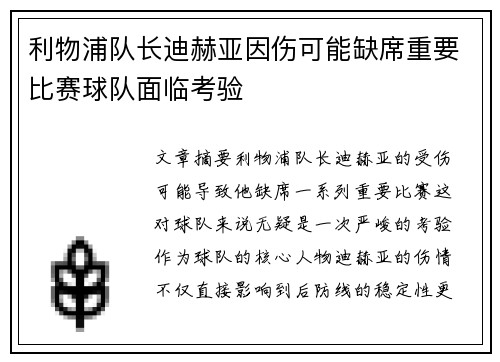 利物浦队长迪赫亚因伤可能缺席重要比赛球队面临考验

文章摘要利物浦队长迪赫亚的受伤可能导致他缺席一系列重要比赛这对球队来说无疑是一次严峻的考验作为球队的核心人物迪赫亚的伤情不仅直接影响到后防线的稳定性更